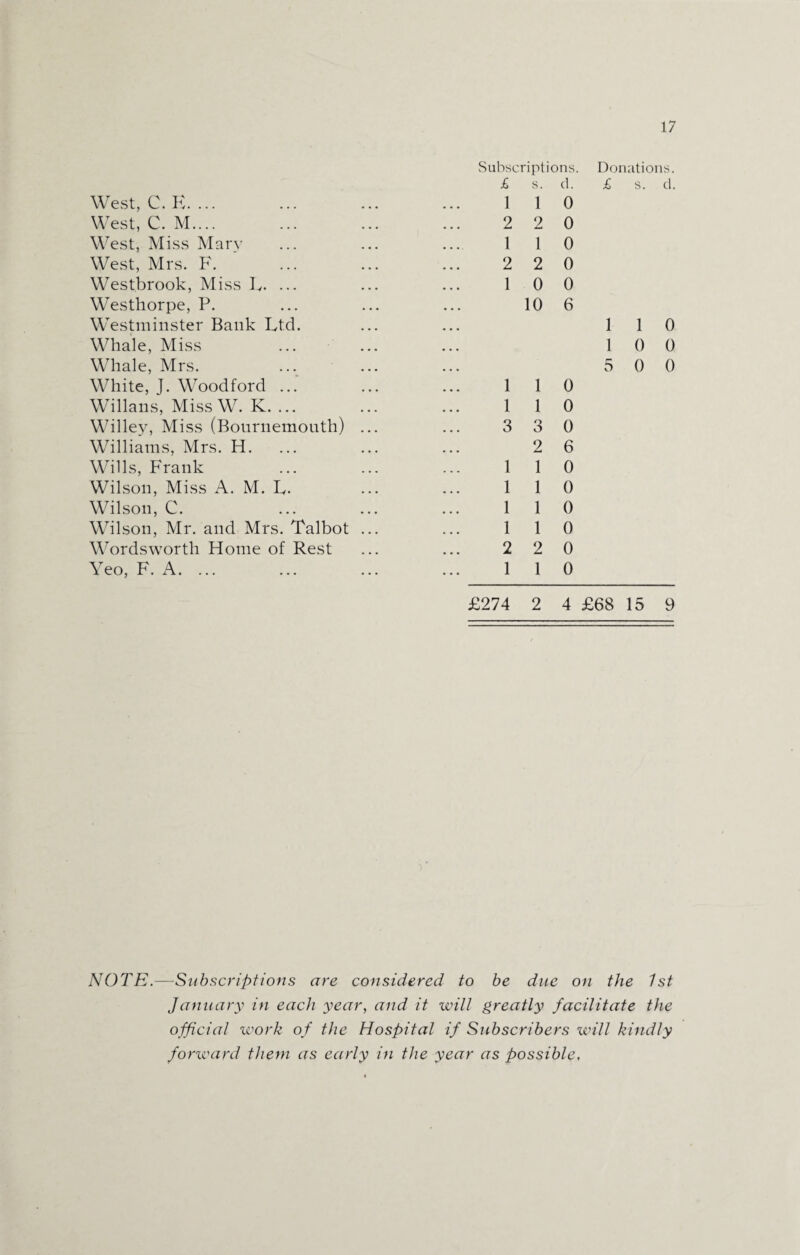 17

| | Subscriptions. £ s. d. | Donations. £ s. d. |
|---|---|---|
| West, C. E. ... ... ... ... | 1 1 0 | |
| West, C. M.... ... ... ... | 2 2 0 | |
| West, Miss Mary ... ... ... | 1 1 0 | |
| West, Mrs. F. ... ... ... | 2 2 0 | |
| Westbrook, Miss L. ... ... ... | 1 0 0 | |
| Westhorpe, P. ... ... ... | 10 6 | |
| Westminster Bank Ltd. ... ... | | 1 1 0 |
| Whale, Miss ... ... ... | | 1 0 0 |
| Whale, Mrs. ... ... ... | | 5 0 0 |
| White, J. Woodford ... ... ... | 1 1 0 | |
| Willans, Miss W. K. ... ... ... | 1 1 0 | |
| Willey, Miss (Bournemouth) ... ... | 3 3 0 | |
| Williams, Mrs. H. ... ... ... | 2 6 | |
| Wills, Frank ... ... ... | 1 1 0 | |
| Wilson, Miss A. M. L. ... ... | 1 1 0 | |
| Wilson, C. ... ... ... | 1 1 0 | |
| Wilson, Mr. and Mrs. Talbot ... ... | 1 1 0 | |
| Wordsworth Home of Rest ... ... | 2 2 0 | |
| Yeo, F. A. ... ... ... ... | 1 1 0 | |
| | £274 2 4 | £68 15 9 |

NOTE.—Subscriptions are considered to be due on the 1st January in each year, and it will greatly facilitate the official work of the Hospital if Subscribers will kindly forward them as early in the year as possible.